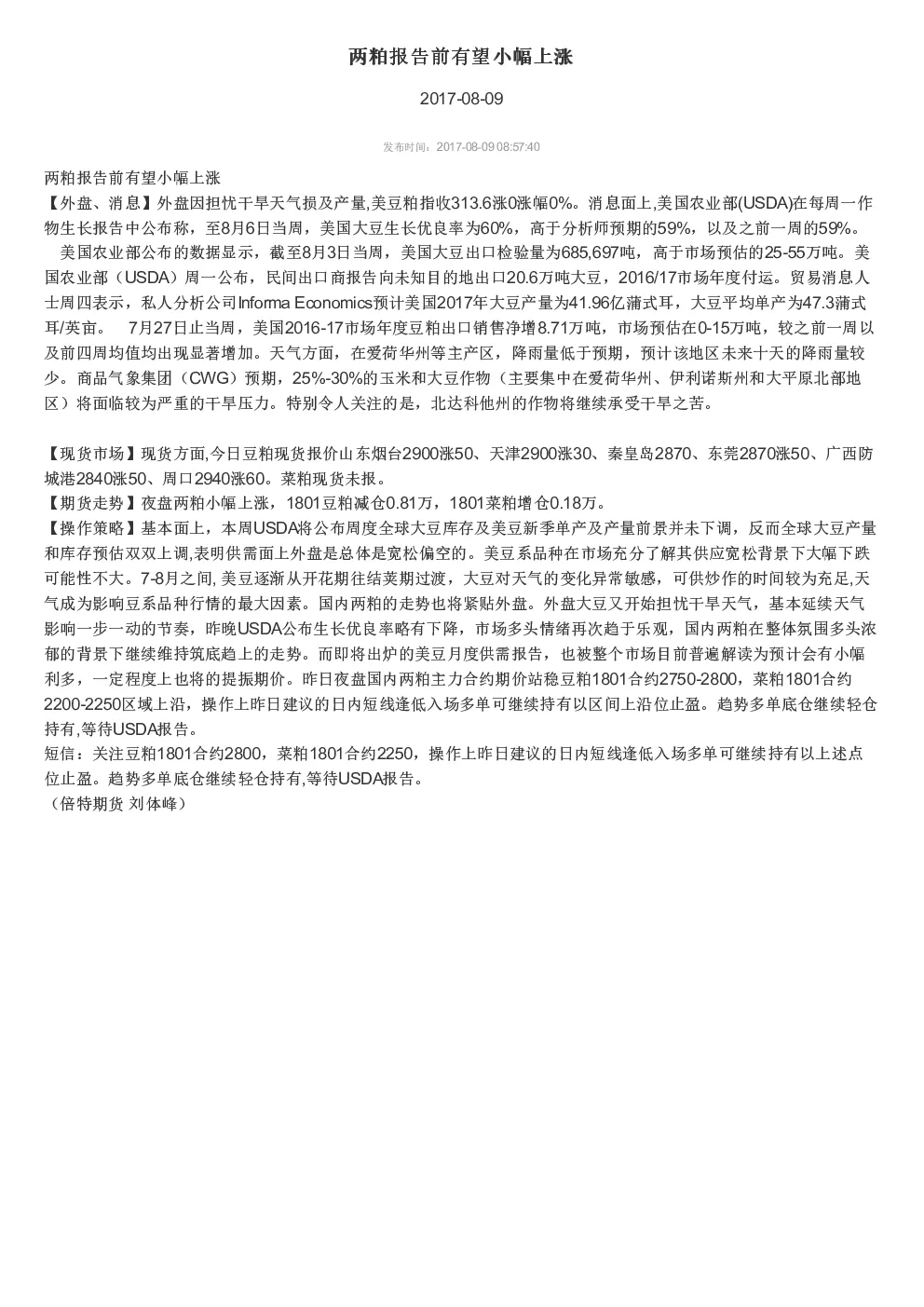 两粕报告前有望小幅上涨

2017-08-09

发布时间：2017-08-09 08:57:40

两粕报告前有望小幅上涨
【外盘、消息】外盘因担忧干旱天气损及产量,美豆粕指收313.6涨0涨幅0%。消息面上,美国农业部(USDA)在每周一作物生长报告中公布称，至8月6日当周，美国大豆生长优良率为60%，高于分析师预期的59%，以及之前一周的59%。
　美国农业部公布的数据显示，截至8月3日当周，美国大豆出口检验量为685,697吨，高于市场预估的25-55万吨。美国农业部（USDA）周一公布，民间出口商报告向未知目的地出口20.6万吨大豆，2016/17市场年度付运。贸易消息人士周四表示，私人分析公司Informa Economics预计美国2017年大豆产量为41.96亿蒲式耳，大豆平均单产为47.3蒲式耳/英亩。　7月27日止当周，美国2016-17市场年度豆粕出口销售净增8.71万吨，市场预估在0-15万吨，较之前一周以及前四周均值均出现显著增加。天气方面，在爱荷华州等主产区，降雨量低于预期，预计该地区未来十天的降雨量较少。商品气象集团（CWG）预期，25%-30%的玉米和大豆作物（主要集中在爱荷华州、伊利诺斯州和大平原北部地区）将面临较为严重的干旱压力。特别令人关注的是，北达科他州的作物将继续承受干旱之苦。

【现货市场】现货方面,今日豆粕现货报价山东烟台2900涨50、天津2900涨30、秦皇岛2870、东莞2870涨50、广西防城港2840涨50、周口2940涨60。菜粕现货未报。
【期货走势】夜盘两粕小幅上涨，1801豆粕减仓0.81万，1801菜粕增仓0.18万。
【操作策略】基本面上，本周USDA将公布周度全球大豆库存及美豆新季单产及产量前景并未下调，反而全球大豆产量和库存预估双双上调,表明供需面上外盘是总体是宽松偏空的。美豆系品种在市场充分了解其供应宽松背景下大幅下跌可能性不大。7-8月之间, 美豆逐渐从开花期往结荚期过渡，大豆对天气的变化异常敏感，可供炒作的时间较为充足,天气成为影响豆系品种行情的最大因素。国内两粕的走势也将紧贴外盘。外盘大豆又开始担忧干旱天气，基本延续天气影响一步一动的节奏，昨晚USDA公布生长优良率略有下降，市场多头情绪再次趋于乐观，国内两粕在整体氛围多头浓郁的背景下继续维持筑底趋上的走势。而即将出炉的美豆月度供需报告，也被整个市场目前普遍解读为预计会有小幅利多，一定程度上也将的提振期价。昨日夜盘国内两粕主力合约期价站稳豆粕1801合约2750-2800，菜粕1801合约2200-2250区域上沿，操作上昨日建议的日内短线逢低入场多单可继续持有以区间上沿位止盈。趋势多单底仓继续轻仓持有,等待USDA报告。
短信：关注豆粕1801合约2800，菜粕1801合约2250，操作上昨日建议的日内短线逢低入场多单可继续持有以上述点位止盈。趋势多单底仓继续轻仓持有,等待USDA报告。
（倍特期货 刘体峰）